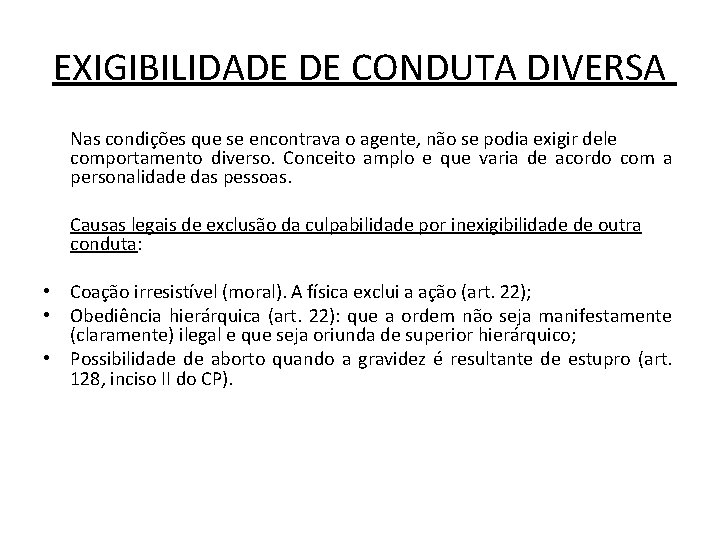 EXIGIBILIDADE DE CONDUTA DIVERSA

Nas condições que se encontrava o agente, não se podia exigir dele comportamento diverso. Conceito amplo e que varia de acordo com a personalidade das pessoas.

Causas legais de exclusão da culpabilidade por inexigibilidade de outra conduta:

• Coação irresistível (moral). A física exclui a ação (art. 22);
• Obediência hierárquica (art. 22): que a ordem não seja manifestamente (claramente) ilegal e que seja oriunda de superior hierárquico;
• Possibilidade de aborto quando a gravidez é resultante de estupro (art. 128, inciso II do CP).